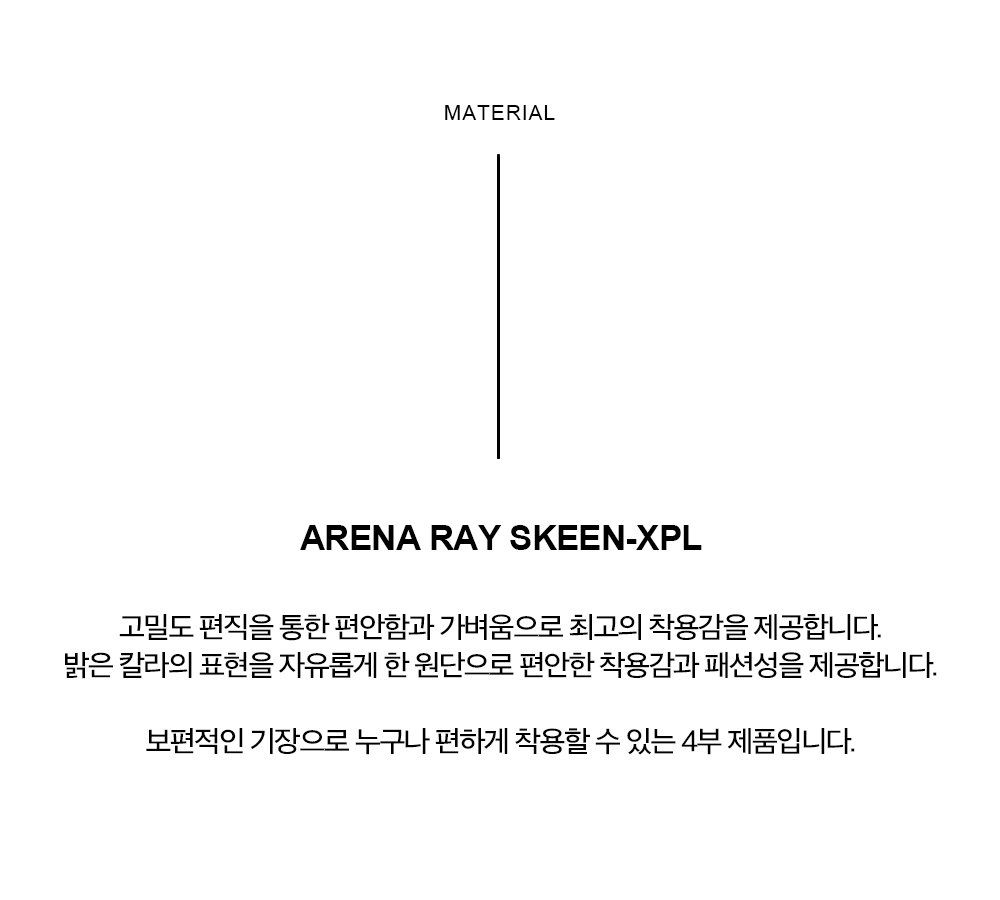 MATERIAL

ARENA RAY SKEEN-XPL

고밀도 편직을 통한 편안함과 가벼움으로 최고의 착용감을 제공합니다.
밝은 칼라의 표현을 자유롭게 한 원단으로 편안한 착용감과 패션성을 제공합니다.

보편적인 기장으로 누구나 편하게 착용할 수 있는 4부 제품입니다.